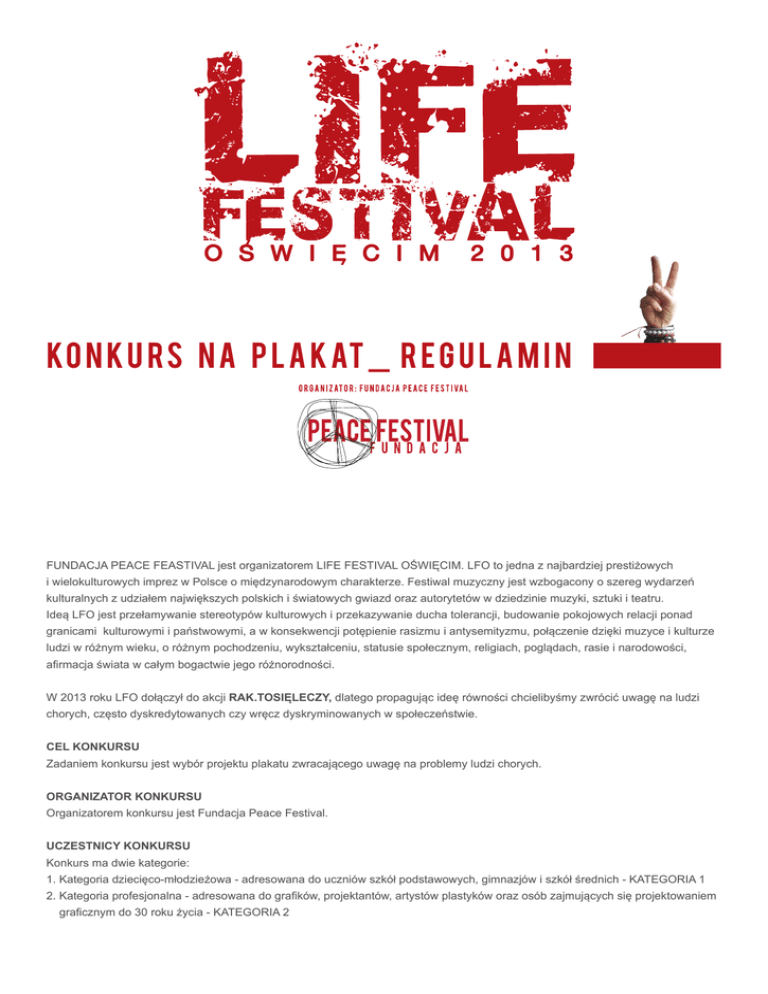 LIFE
FESTIVAL
OŚWIĘCIM 2013

KONKURS NA PLAKAT_ REGULAMIN

ORGANIZATOR: FUNDACJA PEACE FESTIVAL

PEACE FESTIVAL
FUNDACJA

FUNDACJA PEACE FEASTIVAL jest organizatorem LIFE FESTIVAL OŚWIĘCIM. LFO to jedna z najbardziej prestiżowych i wielokulturowych imprez w Polsce o międzynarodowym charakterze. Festiwal muzyczny jest wzbogacony o szereg wydarzeń kulturalnych z udziałem największych polskich i światowych gwiazd oraz autorytetów w dziedzinie muzyki, sztuki i teatru.
Ideą LFO jest przełamywanie stereotypów kulturowych i przekazywanie ducha tolerancji, budowanie pokojowych relacji ponad granicami kulturowymi i państwowymi, a w konsekwencji potępienie rasizmu i antysemityzmu, połączenie dzięki muzyce i kulturze ludzi w różnym wieku, o różnym pochodzeniu, wykształceniu, statusie społecznym, religiach, poglądach, rasie i narodowości, afirmacja świata w całym bogactwie jego różnorodności.

W 2013 roku LFO dołączył do akcji RAK.TOSIĘLECZY, dlatego propagując ideę równości chcielibyśmy zwrócić uwagę na ludzi chorych, często dyskredytowanych czy wręcz dyskryminowanych w społeczeństwie.

CEL KONKURSU
Zadaniem konkursu jest wybór projektu plakatu zwracającego uwagę na problemy ludzi chorych.

ORGANIZATOR KONKURSU
Organizatorem konkursu jest Fundacja Peace Festival.

UCZESTNICY KONKURSU
Konkurs ma dwie kategorie:
1. Kategoria dziecięco-młodzieżowa - adresowana do uczniów szkół podstawowych, gimnazjów i szkół średnich - KATEGORIA 1
2. Kategoria profesjonalna - adresowana do grafików, projektantów, artystów plastyków oraz osób zajmujących się projektowaniem graficznym do 30 roku życia - KATEGORIA 2